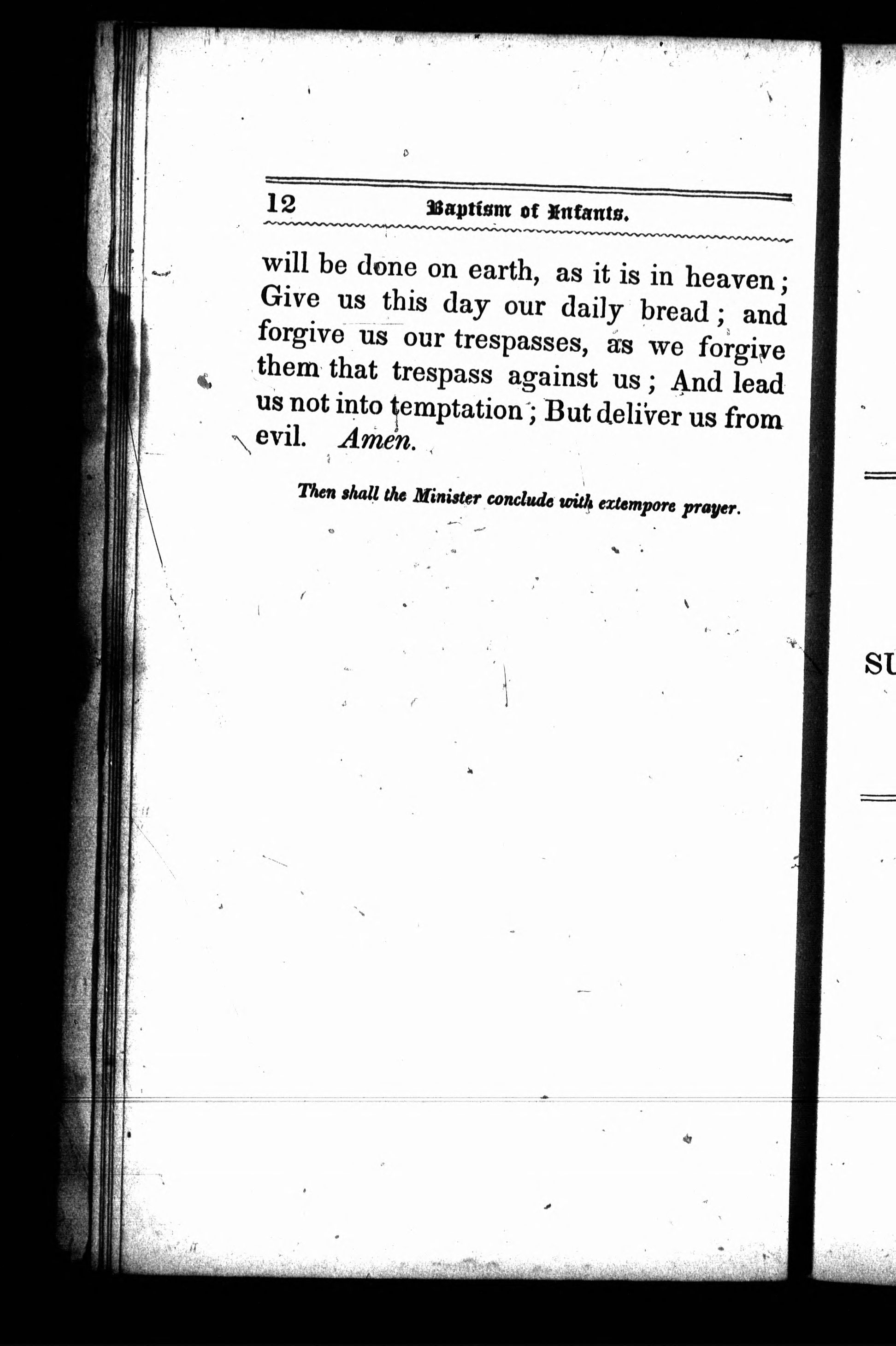 12 Baptism of Infants.

will be done on earth, as it is in heaven; Give us this day our daily bread; and forgive us our trespasses, as we forgive them that trespass against us; And lead us not into temptation; But deliver us from evil. Amen.

Then shall the Minister conclude with extempore prayer.

SU